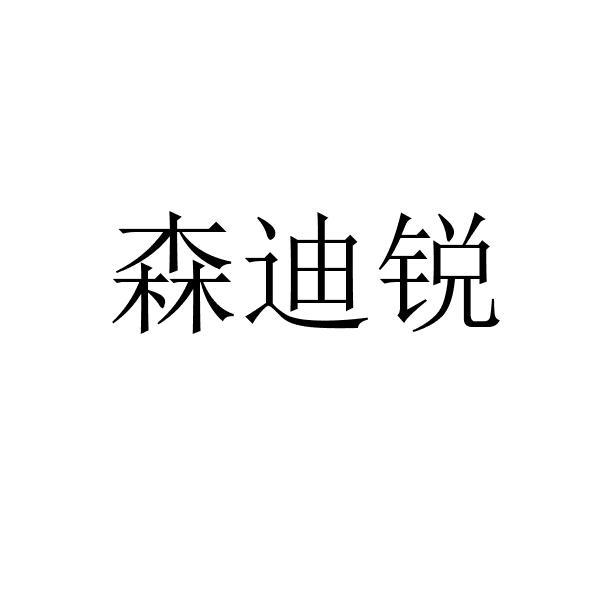 森迪锐